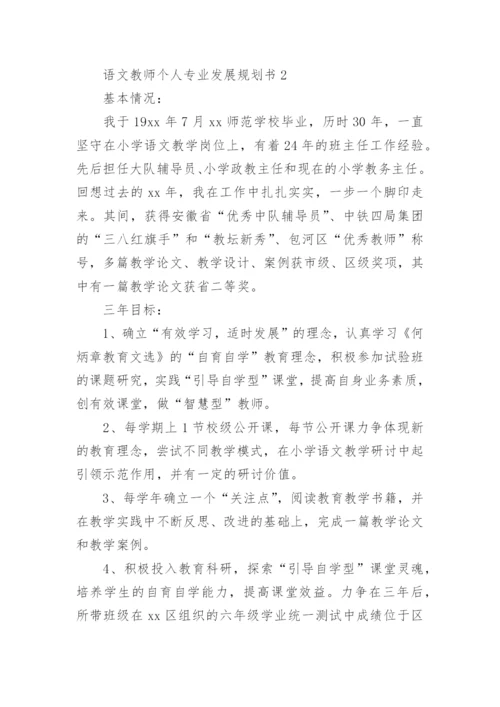 语文教师个人专业发展规划书 2

基本情况：

我于 19xx 年 7 月 xx 师范学校毕业，历时 30 年，一直坚守在小学语文教学岗位上，有着 24 年的班主任工作经验。先后担任大队辅导员、小学政教主任和现在的小学教务主任。回想过去的 xx 年，我在工作中扎扎实实，一步一个脚印走来。其间，获得安徽省“优秀中队辅导员”、中铁四局集团的“三八红旗手”和“教坛新秀”、包河区“优秀教师”称号，多篇教学论文、教学设计、案例获市级、区级奖项，其中有一篇教学论文获省二等奖。

三年目标：

1、确立“有效学习，适时发展”的理念，认真学习《何炳章教育文选》的“自育自学”教育理念，积极参加试验班的课题研究，实践“引导自学型”课堂，提高自身业务素质，创有效课堂，做“智慧型”教师。

2、每学期上 1 节校级公开课，每节公开课力争体现新的教育理念，尝试不同教学模式，在小学语文教学研讨中起引领示范作用，并有一定的研讨价值。

3、每学年确立一个“关注点”，阅读教育教学书籍，并在教学实践中不断反思、改进的基础上，完成一篇教学论文和教学案例。

4、积极投入教育科研，探索“引导自学型”课堂灵魂，培养学生的自育自学能力，提高课堂效益。力争在三年后，所带班级在 xx 区组织的六年级学业统一测试中成绩位于区